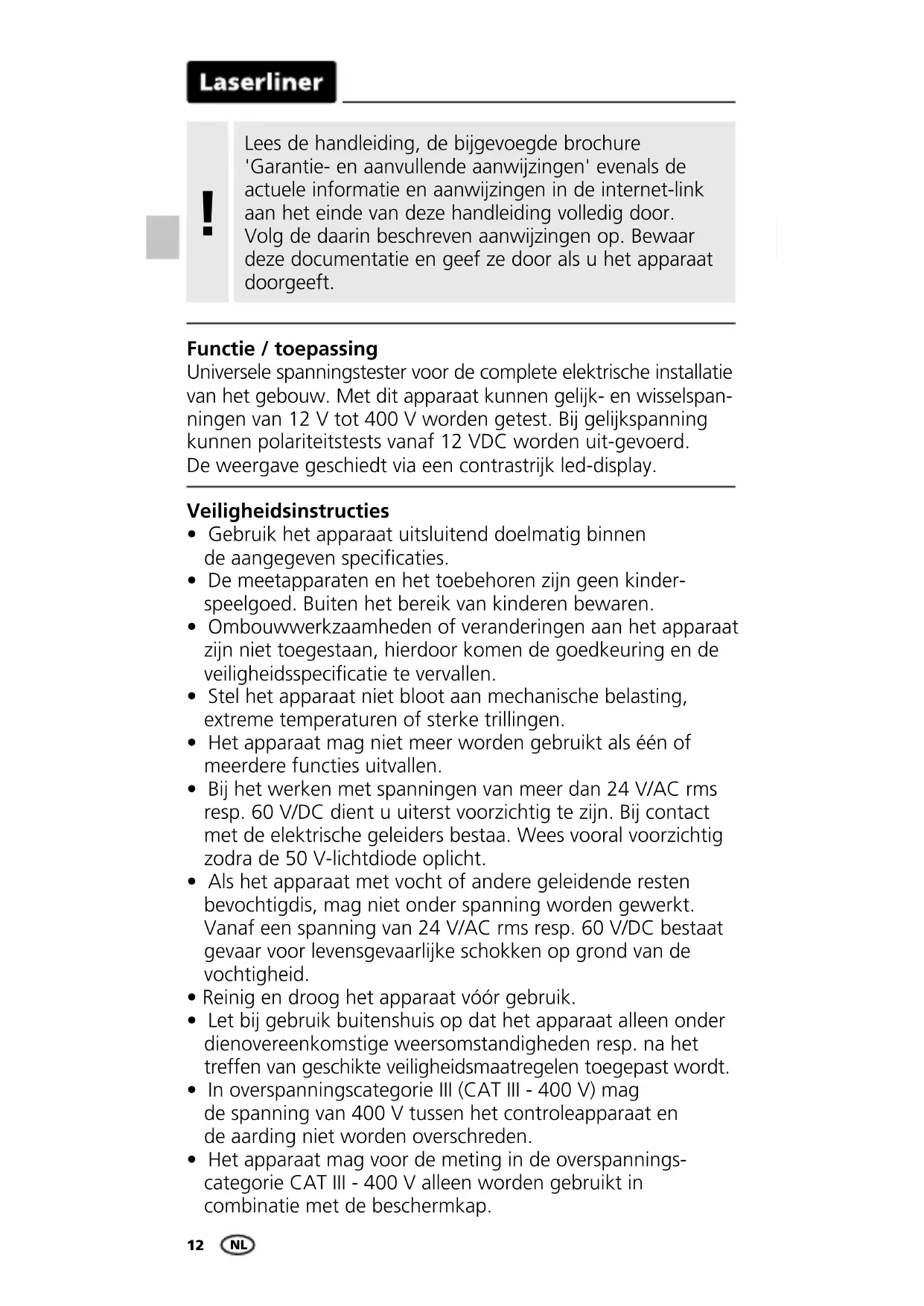 Laserliner

!

Lees de handleiding, de bijgevoegde brochure 'Garantie- en aanvullende aanwijzingen' evenals de actuele informatie en aanwijzingen in de internet-link aan het einde van deze handleiding volledig door. Volg de daarin beschreven aanwijzingen op. Bewaar deze documentatie en geef ze door als u het apparaat doorgeeft.

Functie / toepassing
Universele spanningstester voor de complete elektrische installatie van het gebouw. Met dit apparaat kunnen gelijk- en wisselspanningen van 12 V tot 400 V worden getest. Bij gelijkspanning kunnen polariteitstests vanaf 12 VDC worden uit-gevoerd. De weergave geschiedt via een contrastrijk led-display.

Veiligheidsinstructies
• Gebruik het apparaat uitsluitend doelmatig binnen de aangegeven specificaties.
• De meetapparaten en het toebehoren zijn geen kinderspeelgoed. Buiten het bereik van kinderen bewaren.
• Ombouwwerkzaamheden of veranderingen aan het apparaat zijn niet toegestaan, hierdoor komen de goedkeuring en de veiligheidsspecificatie te vervallen.
• Stel het apparaat niet bloot aan mechanische belasting, extreme temperaturen of sterke trillingen.
• Het apparaat mag niet meer worden gebruikt als één of meerdere functies uitvallen.
• Bij het werken met spanningen van meer dan 24 V/AC rms resp. 60 V/DC dient u uiterst voorzichtig te zijn. Bij contact met de elektrische geleiders bestaa. Wees vooral voorzichtig zodra de 50 V-lichtdiode oplicht.
• Als het apparaat met vocht of andere geleidende resten bevochtigdis, mag niet onder spanning worden gewerkt. Vanaf een spanning van 24 V/AC rms resp. 60 V/DC bestaat gevaar voor levensgevaarlijke schokken op grond van de vochtigheid.
• Reinig en droog het apparaat vóór gebruik.
• Let bij gebruik buitenshuis op dat het apparaat alleen onder dienovereenkomstige weersomstandigheden resp. na het treffen van geschikte veiligheidsmaatregelen toegepast wordt.
• In overspanningscategorie III (CAT III - 400 V) mag de spanning van 400 V tussen het controleapparaat en de aarding niet worden overschreden.
• Het apparaat mag voor de meting in de overspanningscategorie CAT III - 400 V alleen worden gebruikt in combinatie met de beschermkap.

12 NL